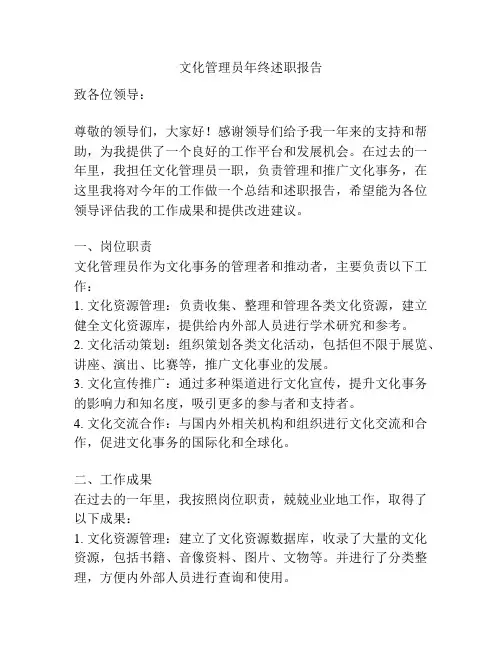 文化管理员年终述职报告

致各位领导：

尊敬的领导们，大家好！感谢领导们给予我一年来的支持和帮助，为我提供了一个良好的工作平台和发展机会。在过去的一年里，我担任文化管理员一职，负责管理和推广文化事务，在这里我将对今年的工作做一个总结和述职报告，希望能为各位领导评估我的工作成果和提供改进建议。

一、岗位职责
文化管理员作为文化事务的管理者和推动者，主要负责以下工作：
1. 文化资源管理：负责收集、整理和管理各类文化资源，建立健全文化资源库，提供给内外部人员进行学术研究和参考。
2. 文化活动策划：组织策划各类文化活动，包括但不限于展览、讲座、演出、比赛等，推广文化事业的发展。
3. 文化宣传推广：通过多种渠道进行文化宣传，提升文化事务的影响力和知名度，吸引更多的参与者和支持者。
4. 文化交流合作：与国内外相关机构和组织进行文化交流和合作，促进文化事务的国际化和全球化。

二、工作成果
在过去的一年里，我按照岗位职责，兢兢业业地工作，取得了以下成果：
1. 文化资源管理：建立了文化资源数据库，收录了大量的文化资源，包括书籍、音像资料、图片、文物等。并进行了分类整理，方便内外部人员进行查询和使用。